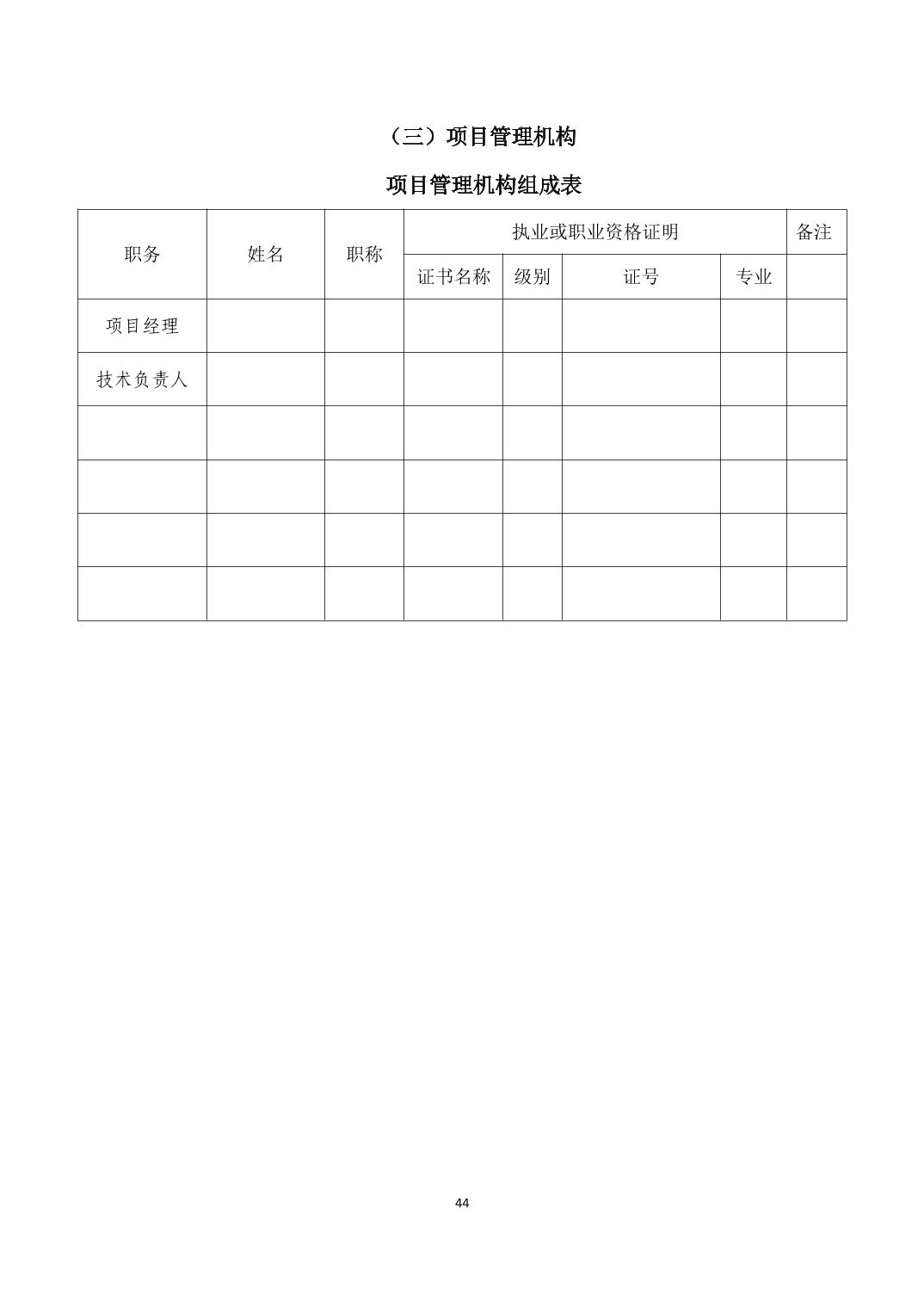 （三）项目管理机构

项目管理机构组成表

| 职务 | 姓名 | 职称 | 执业或职业资格证明 | | | | 备注 |
|---|---|---|---|---|---|---|---|
| | | | 证书名称 | 级别 | 证号 | 专业 | |
| 项目经理 | | | | | | | |
| 技术负责人 | | | | | | | |
| | | | | | | | |
| | | | | | | | |
| | | | | | | | |
| | | | | | | | |

44